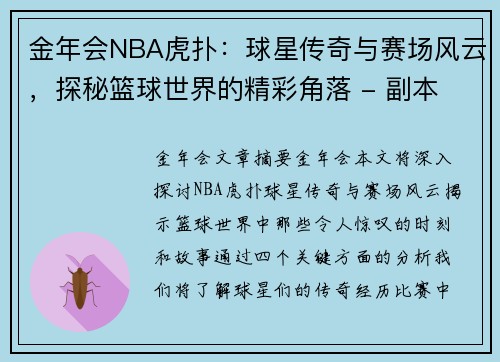 金年会NBA虎扑：球星传奇与赛场风云，探秘篮球世界的精彩角落 - 副本

金年会文章摘要金年会本文将深入探讨NBA虎扑球星传奇与赛场风云揭示篮球世界中那些令人惊叹的时刻和故事通过四个关键方面的分析我们将了解球星们的传奇经历比赛中